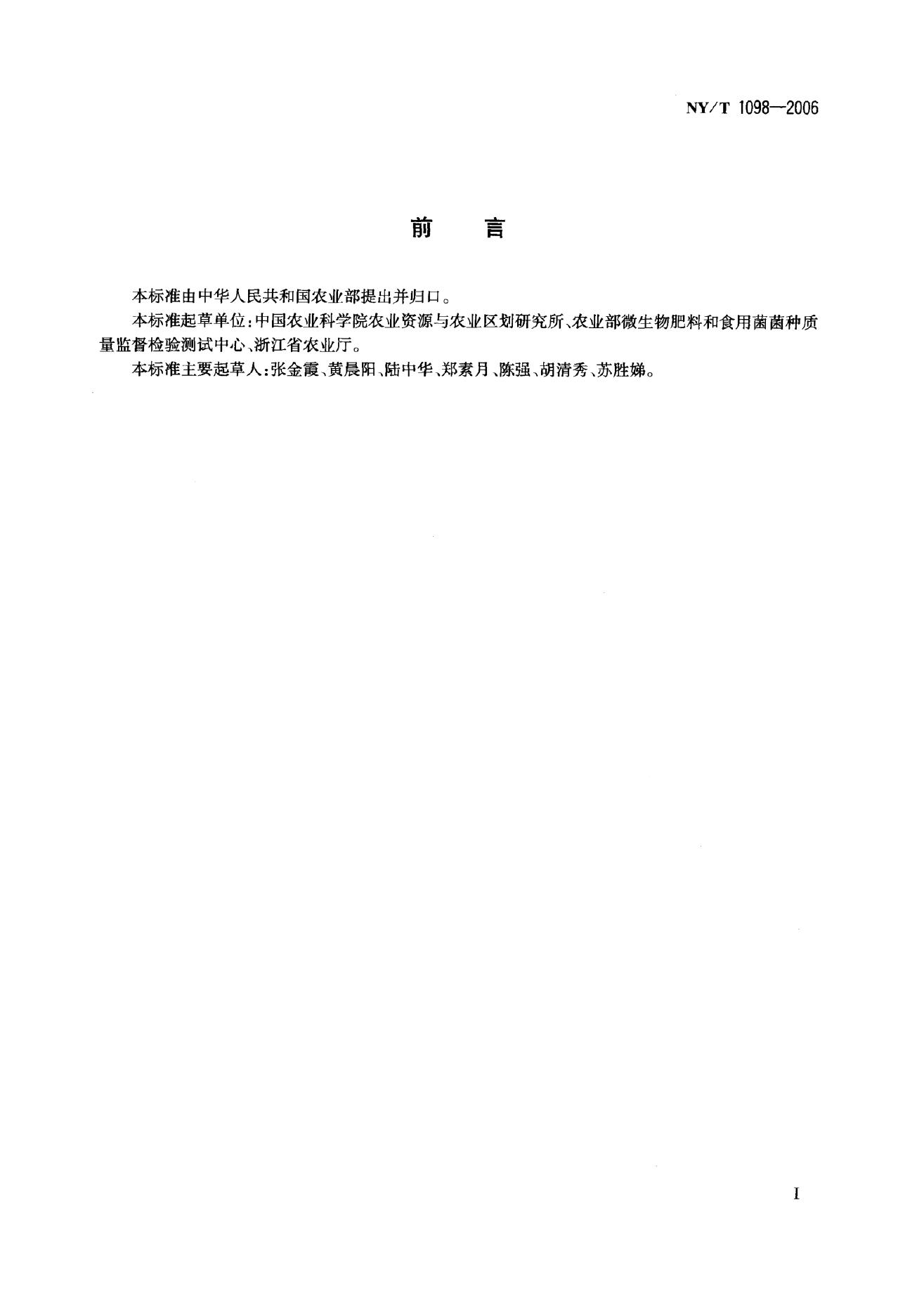 NY/T 1098—2006

前　言

本标准由中华人民共和国农业部提出并归口。

本标准起草单位：中国农业科学院农业资源与农业区划研究所、农业部微生物肥料和食用菌菌种质量监督检验测试中心、浙江省农业厅。

本标准主要起草人：张金霞、黄晨阳、陆中华、郑素月、陈强、胡清秀、苏胜娣。

I